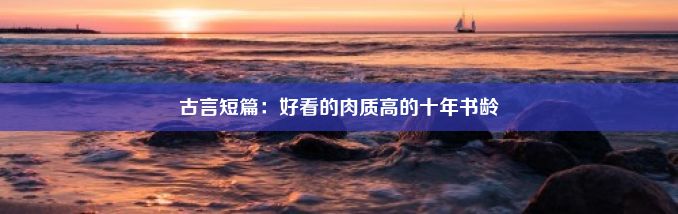 古言短篇：好看的肉质高的十年书龄